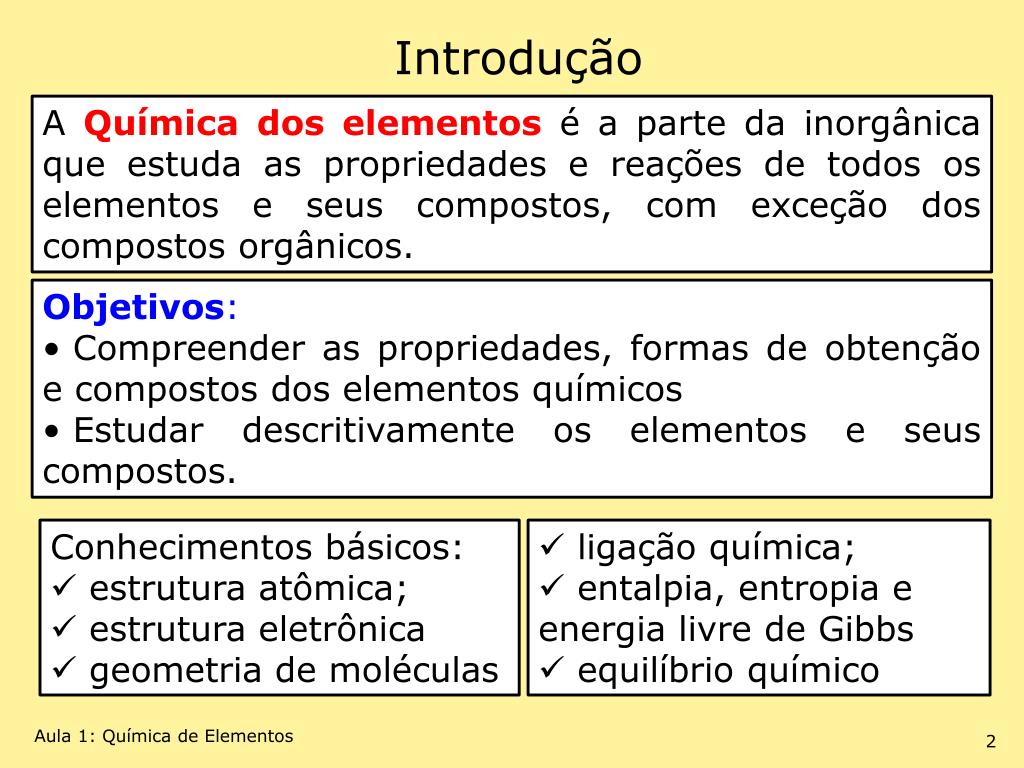 Introdução

A Química dos elementos é a parte da inorgânica que estuda as propriedades e reações de todos os elementos e seus compostos, com exceção dos compostos orgânicos.

Objetivos:
• Compreender as propriedades, formas de obtenção e compostos dos elementos químicos
• Estudar descritivamente os elementos e seus compostos.

Conhecimentos básicos:
✓ estrutura atômica;
✓ estrutura eletrônica
✓ geometria de moléculas

✓ ligação química;
✓ entalpia, entropia e energia livre de Gibbs
✓ equilíbrio químico

Aula 1: Química de Elementos

2